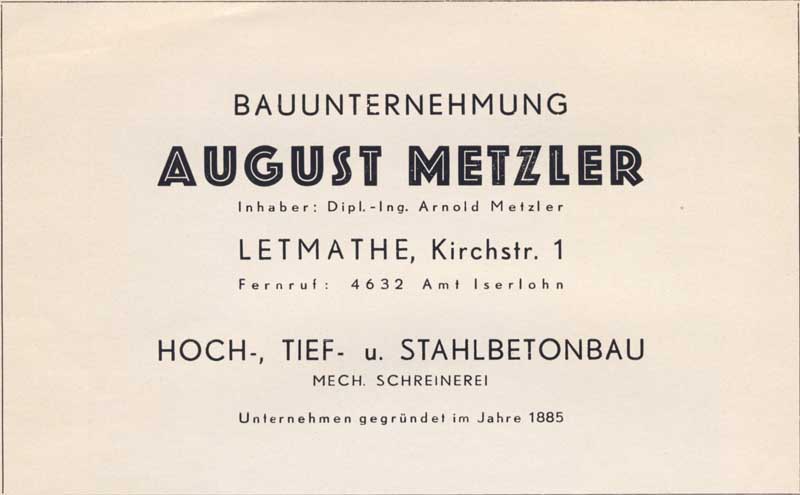 BAUUNTERNEHMUNG

AUGUST METZLER

Inhaber: Dipl.-Ing. Arnold Metzler

LETMATHE, Kirchstr. 1

Fernruf: 4632 Amt Iserlohn

HOCH-, TIEF- u. STAHLBETONBAU

MECH. SCHREINEREI

Unternehmen gegründet im Jahre 1885